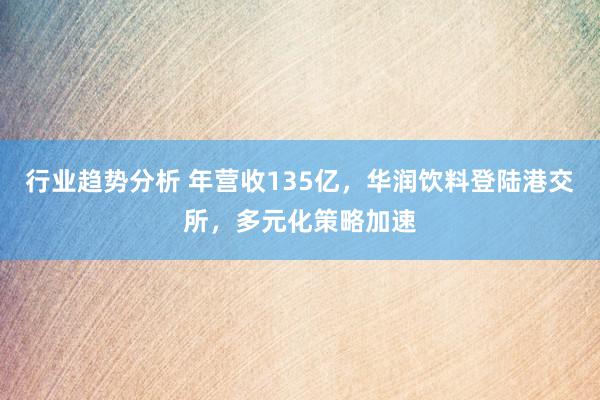 行业趋势分析 年营收135亿，华润饮料登陆港交所，多元化策略加速